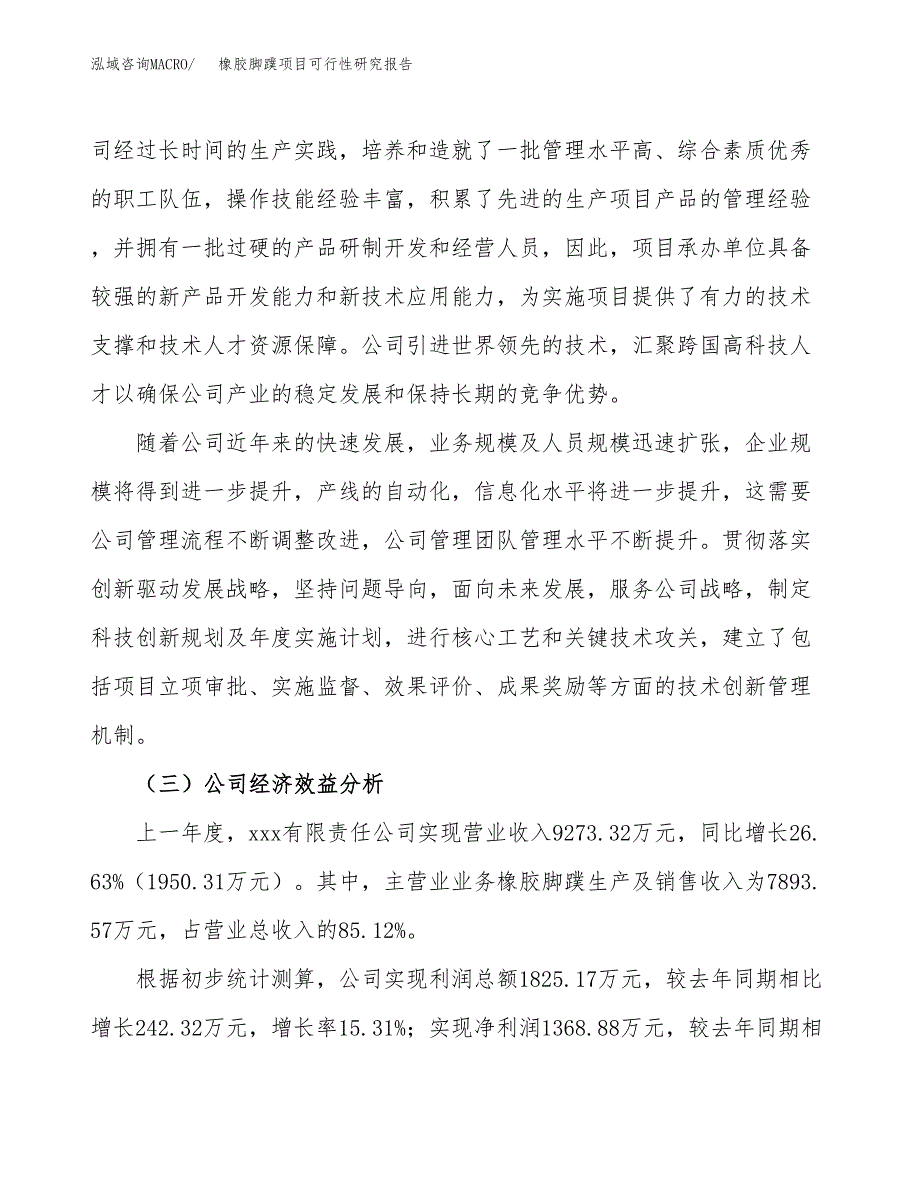 泓域咨询MACRO/　　橡胶脚蹼项目可行性研究报告

司经过长时间的生产实践，培养和造就了一批管理水平高、综合素质优秀的职工队伍，操作技能经验丰富，积累了先进的生产项目产品的管理经验，并拥有一批过硬的产品研制开发和经营人员，因此，项目承办单位具备较强的新产品开发能力和新技术应用能力，为实施项目提供了有力的技术支撑和技术人才资源保障。公司引进世界领先的技术，汇聚跨国高科技人才以确保公司产业的稳定发展和保持长期的竞争优势。

随着公司近年来的快速发展，业务规模及人员规模迅速扩张，企业规模将得到进一步提升，产线的自动化，信息化水平将进一步提升，这需要公司管理流程不断调整改进，公司管理团队管理水平不断提升。贯彻落实创新驱动发展战略，坚持问题导向，面向未来发展，服务公司战略，制定科技创新规划及年度实施计划，进行核心工艺和关键技术攻关，建立了包括项目立项审批、实施监督、效果评价、成果奖励等方面的技术创新管理机制。

（三）公司经济效益分析

上一年度，xxx有限责任公司实现营业收入9273.32万元，同比增长26.63%（1950.31万元）。其中，主营业业务橡胶脚蹼生产及销售收入为7893.57万元，占营业总收入的85.12%。

根据初步统计测算，公司实现利润总额1825.17万元，较去年同期相比增长242.32万元，增长率15.31%；实现净利润1368.88万元，较去年同期相